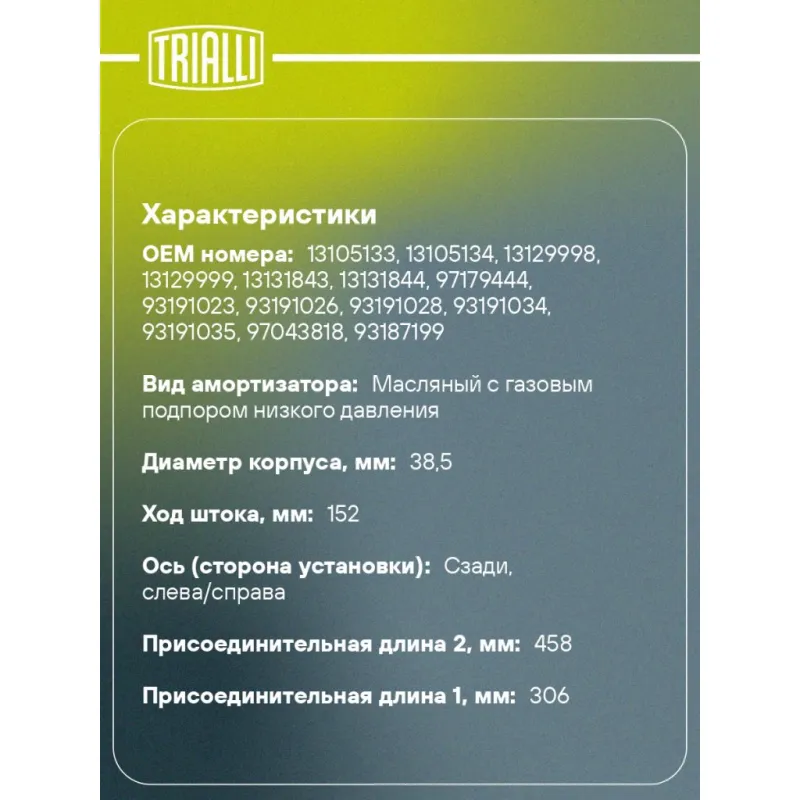 TRIALLI

Характеристики

OEM номера: 13105133, 13105134, 13129998, 13129999, 13131843, 13131844, 97179444, 93191023, 93191026, 93191028, 93191034, 93191035, 97043818, 93187199

Вид амортизатора: Масляный с газовым подпором низкого давления

Диаметр корпуса, мм: 38,5

Ход штока, мм: 152

Ось (сторона установки): Сзади, слева/справа

Присоединительная длина 2, мм: 458

Присоединительная длина 1, мм: 306